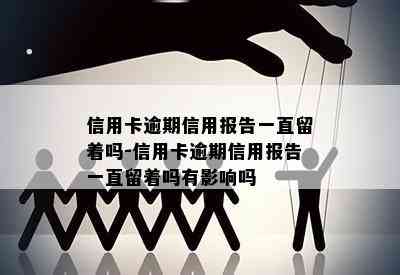 信用卡逾期信用报告一直留着吗-信用卡逾期信用报告一直留着吗有影响吗